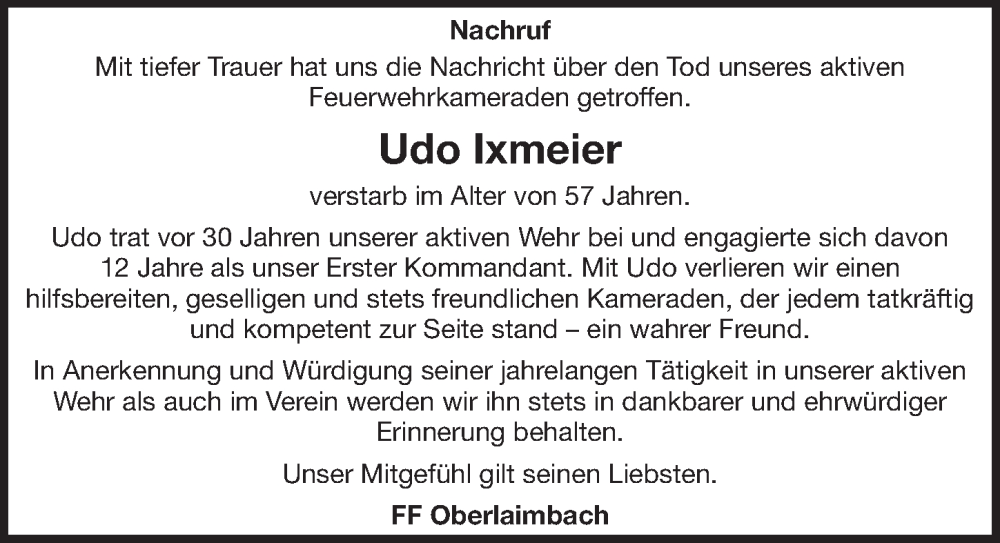 Nachruf

Mit tiefer Trauer hat uns die Nachricht über den Tod unseres aktiven Feuerwehrkameraden getroffen.

Udo Ixmeier

verstarb im Alter von 57 Jahren.

Udo trat vor 30 Jahren unserer aktiven Wehr bei und engagierte sich davon 12 Jahre als unser Erster Kommandant. Mit Udo verlieren wir einen hilfsbereiten, geselligen und stets freundlichen Kameraden, der jedem tatkräftig und kompetent zur Seite stand – ein wahrer Freund.

In Anerkennung und Würdigung seiner jahrelangen Tätigkeit in unserer aktiven Wehr als auch im Verein werden wir ihn stets in dankbarer und ehrwürdiger Erinnerung behalten.

Unser Mitgefühl gilt seinen Liebsten.

FF Oberlaimbach